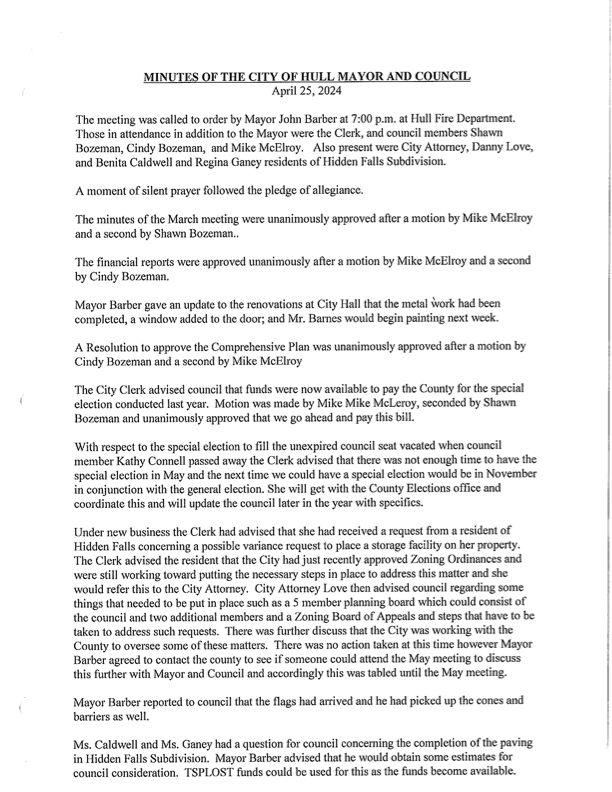 MINUTES OF THE CITY OF HULL MAYOR AND COUNCIL
April 25, 2024

The meeting was called to order by Mayor John Barber at 7:00 p.m. at Hull Fire Department. Those in attendance in addition to the Mayor were the Clerk, and council members Shawn Bozeman, Cindy Bozeman, and Mike McElroy. Also present were City Attorney, Danny Love, and Benita Caldwell and Regina Ganey residents of Hidden Falls Subdivision.

A moment of silent prayer followed the pledge of allegiance.

The minutes of the March meeting were unanimously approved after a motion by Mike McElroy and a second by Shawn Bozeman..

The financial reports were approved unanimously after a motion by Mike McElroy and a second by Cindy Bozeman.

Mayor Barber gave an update to the renovations at City Hall that the metal work had been completed, a window added to the door; and Mr. Barnes would begin painting next week.

A Resolution to approve the Comprehensive Plan was unanimously approved after a motion by Cindy Bozeman and a second by Mike McElroy

The City Clerk advised council that funds were now available to pay the County for the special election conducted last year. Motion was made by Mike Mike McLeroy, seconded by Shawn Bozeman and unanimously approved that we go ahead and pay this bill.

With respect to the special election to fill the unexpired council seat vacated when council member Kathy Connell passed away the Clerk advised that there was not enough time to have the special election in May and the next time we could have a special election would be in November in conjunction with the general election. She will get with the County Elections office and coordinate this and will update the council later in the year with specifics.

Under new business the Clerk had advised that she had received a request from a resident of Hidden Falls concerning a possible variance request to place a storage facility on her property. The Clerk advised the resident that the City had just recently approved Zoning Ordinances and were still working toward putting the necessary steps in place to address this matter and she would refer this to the City Attorney. City Attorney Love then advised council regarding some things that needed to be put in place such as a 5 member planning board which could consist of the council and two additional members and a Zoning Board of Appeals and steps that have to be taken to address such requests. There was further discuss that the City was working with the County to oversee some of these matters. There was no action taken at this time however Mayor Barber agreed to contact the county to see if someone could attend the May meeting to discuss this further with Mayor and Council and accordingly this was tabled until the May meeting.

Mayor Barber reported to council that the flags had arrived and he had picked up the cones and barriers as well.

Ms. Caldwell and Ms. Ganey had a question for council concerning the completion of the paving in Hidden Falls Subdivision. Mayor Barber advised that he would obtain some estimates for council consideration. TSPLOST funds could be used for this as the funds become available.